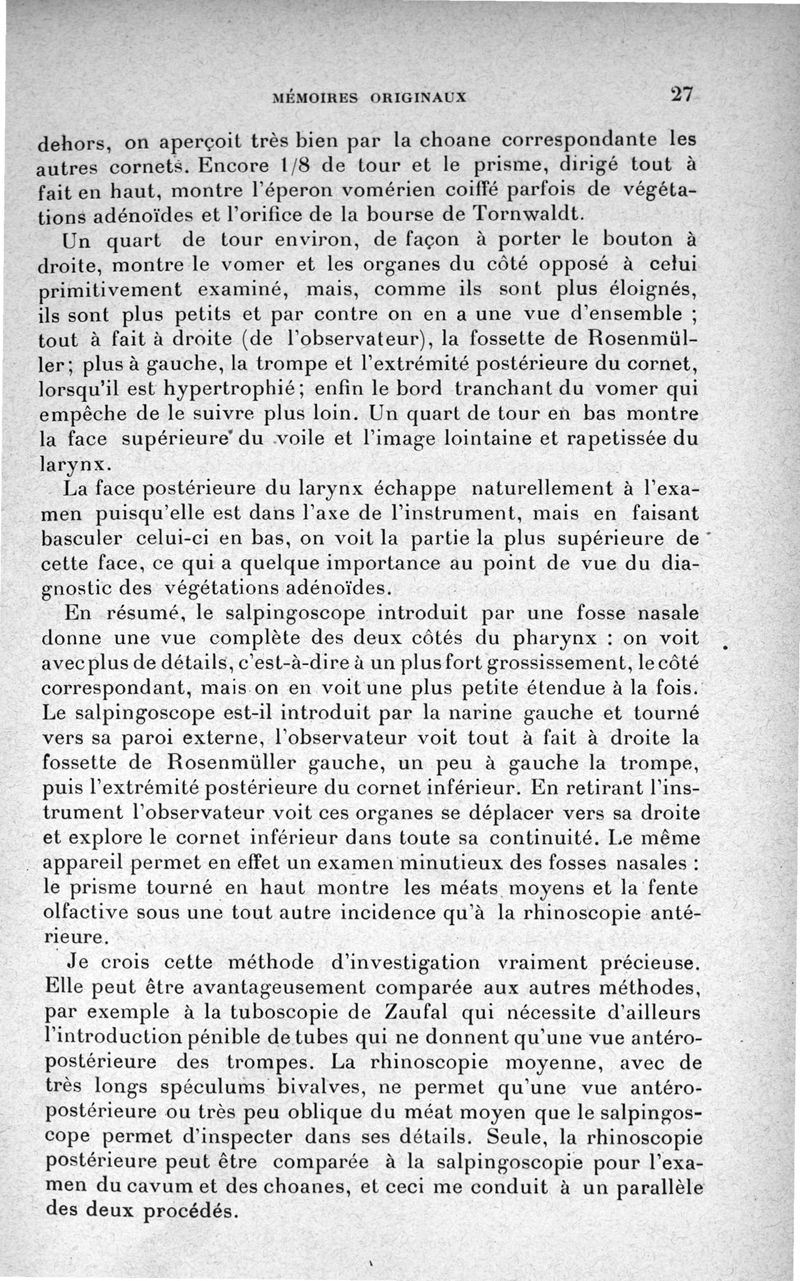 MÉMOIRES ORIGINAUX 27

dehors, on aperçoit très bien par la choane correspondante les autres cornets. Encore 1/8 de tour et le prisme, dirigé tout à fait en haut, montre l'éperon vomérien coiffé parfois de végétations adénoïdes et l'orifice de la bourse de Tornwaldt.

Un quart de tour environ, de façon à porter le bouton à droite, montre le vomer et les organes du côté opposé à celui primitivement examiné, mais, comme ils sont plus éloignés, ils sont plus petits et par contre on en a une vue d'ensemble ; tout à fait à droite (de l'observateur), la fossette de Rosenmüller; plus à gauche, la trompe et l'extrémité postérieure du cornet, lorsqu'il est hypertrophié; enfin le bord tranchant du vomer qui empêche de le suivre plus loin. Un quart de tour en bas montre la face supérieure du voile et l'image lointaine et rapetissée du larynx.

La face postérieure du larynx échappe naturellement à l'examen puisqu'elle est dans l'axe de l'instrument, mais en faisant basculer celui-ci en bas, on voit la partie la plus supérieure de cette face, ce qui a quelque importance au point de vue du diagnostic des végétations adénoïdes.

En résumé, le salpingoscope introduit par une fosse nasale donne une vue complète des deux côtés du pharynx : on voit avec plus de détails, c'est-à-dire à un plus fort grossissement, le côté correspondant, mais on en voit une plus petite étendue à la fois. Le salpingoscope est-il introduit par la narine gauche et tourné vers sa paroi externe, l'observateur voit tout à fait à droite la fossette de Rosenmüller gauche, un peu à gauche la trompe, puis l'extrémité postérieure du cornet inférieur. En retirant l'instrument l'observateur voit ces organes se déplacer vers sa droite et explore le cornet inférieur dans toute sa continuité. Le même appareil permet en effet un examen minutieux des fosses nasales : le prisme tourné en haut montre les méats moyens et la fente olfactive sous une tout autre incidence qu'à la rhinoscopie antérieure.

Je crois cette méthode d'investigation vraiment précieuse. Elle peut être avantageusement comparée aux autres méthodes, par exemple à la tuboscopie de Zaufal qui nécessite d'ailleurs l'introduction pénible de tubes qui ne donnent qu'une vue antéro-postérieure des trompes. La rhinoscopie moyenne, avec de très longs spéculums bivalves, ne permet qu'une vue antéro-postérieure ou très peu oblique du méat moyen que le salpingoscope permet d'inspecter dans ses détails. Seule, la rhinoscopie postérieure peut être comparée à la salpingoscopie pour l'examen du cavum et des choanes, et ceci me conduit à un parallèle des deux procédés.